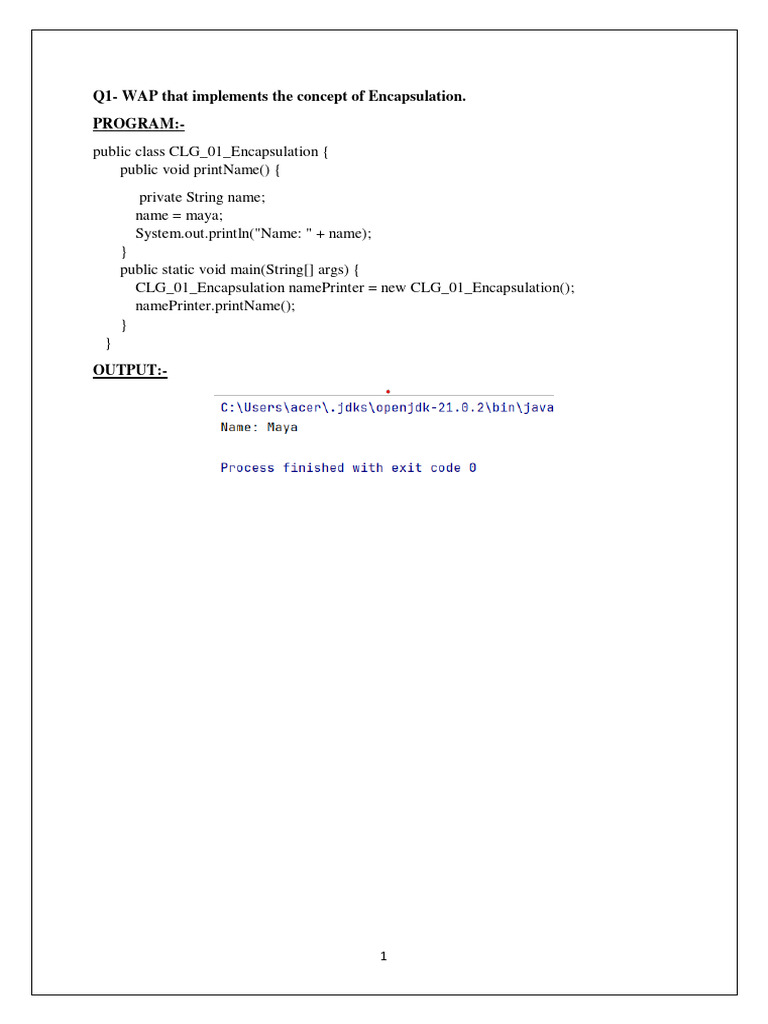 Q1- WAP that implements the concept of Encapsulation.

PROGRAM:-

public class CLG_01_Encapsulation {
public void printName() {

private String name;
name = maya;
System.out.println("Name: " + name);
}
public static void main(String[] args) {
CLG_01_Encapsulation namePrinter = new CLG_01_Encapsulation();
namePrinter.printName();
}
}

OUTPUT:-

C:\Users\acer\.jdks\openjdk-21.0.2\bin\java
Name: Maya

Process finished with exit code 0

1